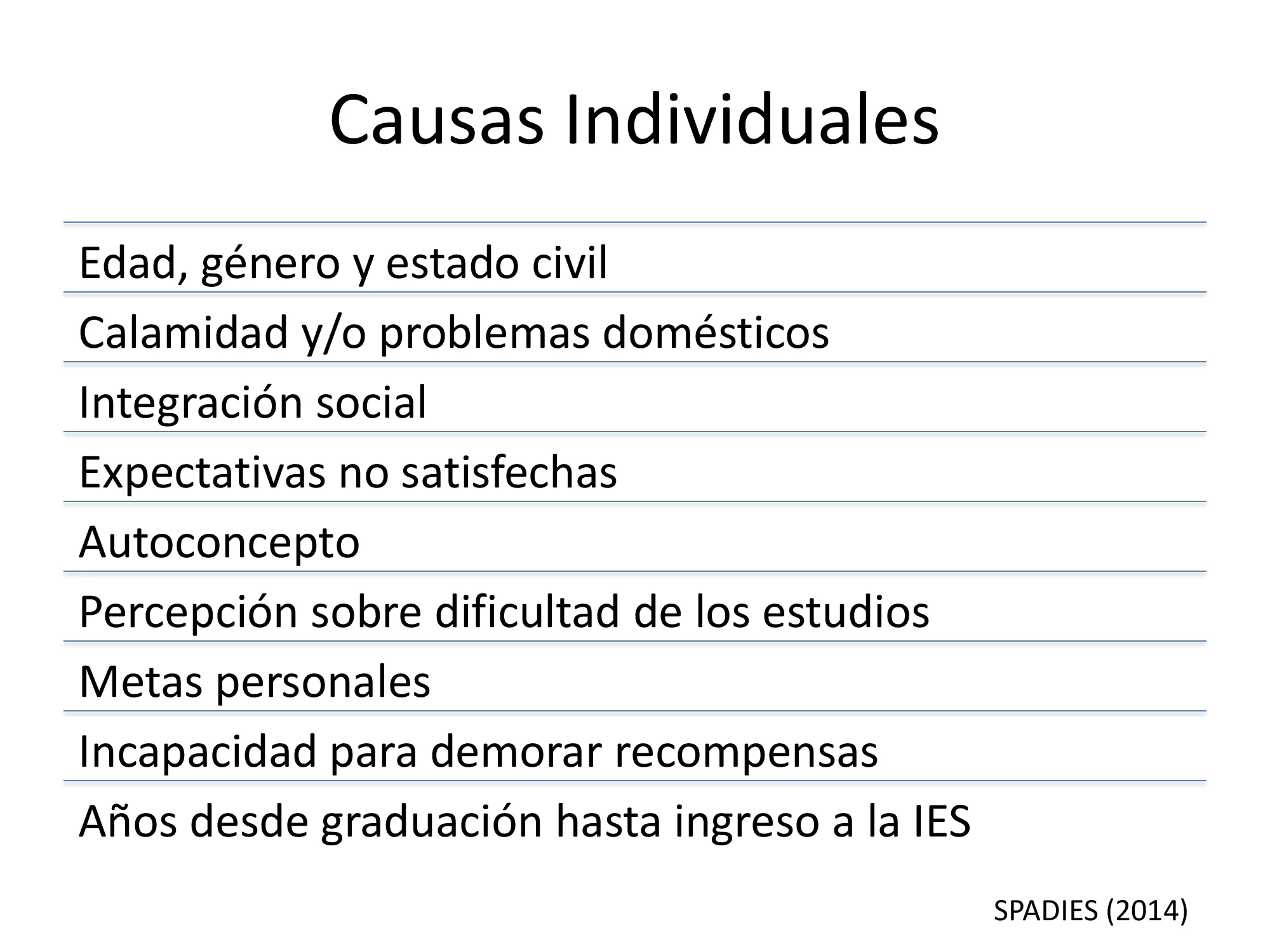 Causas Individuales

Edad, género y estado civil

Calamidad y/o problemas domésticos

Integración social

Expectativas no satisfechas

Autoconcepto

Percepción sobre dificultad de los estudios

Metas personales

Incapacidad para demorar recompensas

Años desde graduación hasta ingreso a la IES

SPADIES (2014)